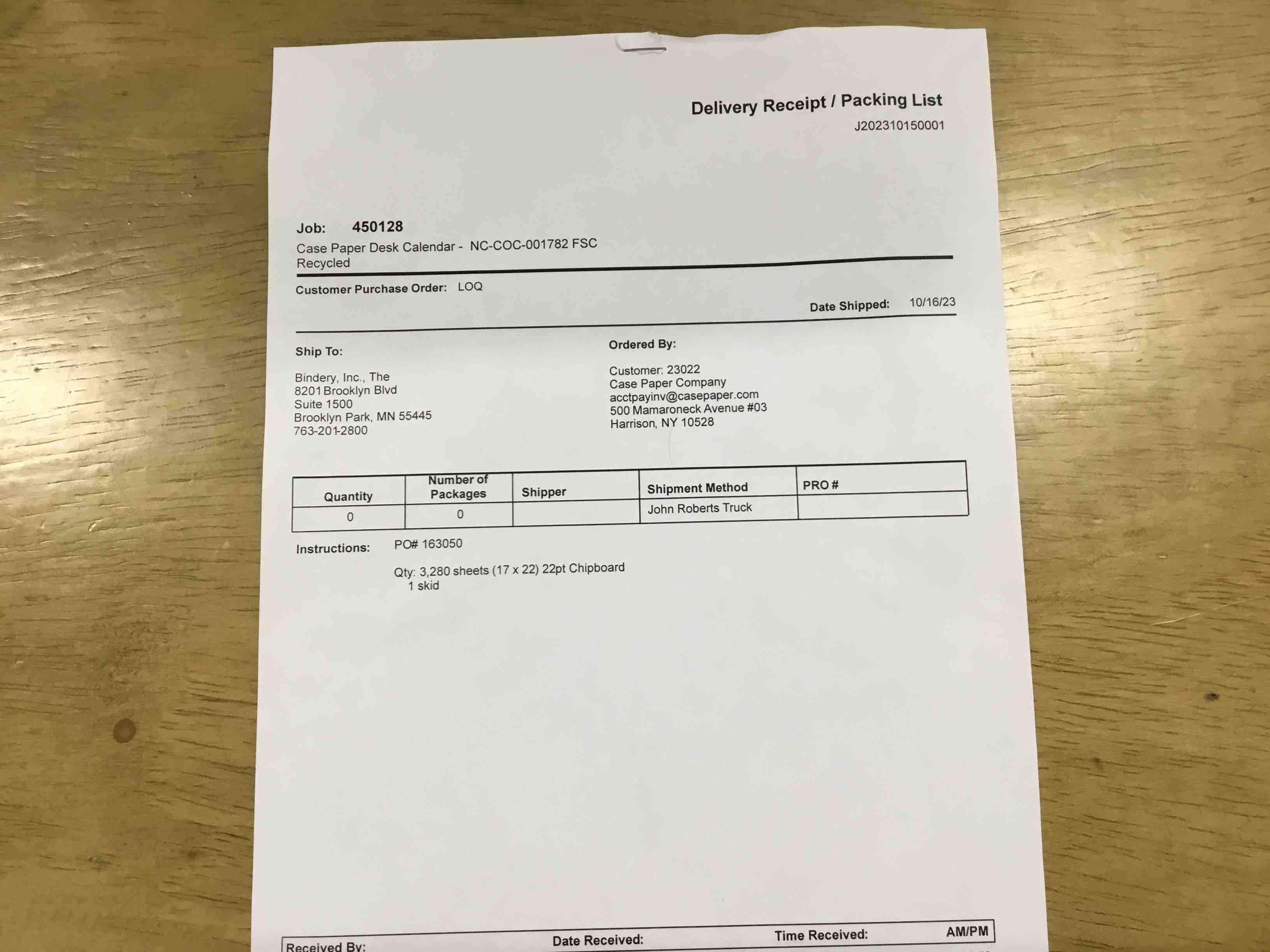 Delivery Receipt / Packing List
J202310150001

Job: 450128
Case Paper Desk Calendar - NC-COC-001782 FSC Recycled

Customer Purchase Order: LOQ

Date Shipped: 10/16/23

Ship To:

Bindery, Inc., The
8201 Brooklyn Blvd
Suite 1500
Brooklyn Park, MN 55445
763-201-2800

Ordered By:

Customer: 23022
Case Paper Company
acctpayinv@casepaper.com
500 Mamaroneck Avenue #03
Harrison, NY 10528

| Quantity | Number of Packages | Shipper | Shipment Method | PRO # |
|---|---|---|---|---|
| 0 | 0 | | John Roberts Truck | |

Instructions: PO# 163050

Qty: 3,280 sheets (17 x 22) 22pt Chipboard
1 skid

Received By: Date Received: Time Received: AM/PM